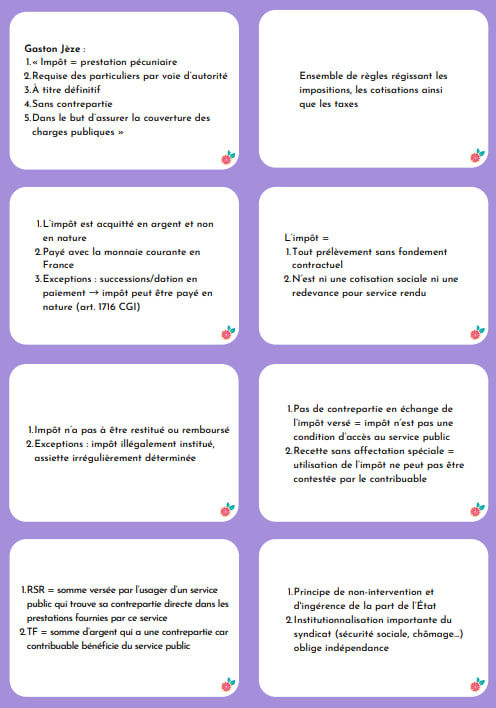 Gaston Jèze :
1. « Impôt = prestation pécuniaire
2. Requise des particuliers par voie d'autorité
3. À titre définitif
4. Sans contrepartie
5. Dans le but d'assurer la couverture des charges publiques »

Ensemble de règles régissant les impositions, les cotisations ainsi que les taxes

1. L'impôt est acquitté en argent et non en nature
2. Payé avec la monnaie courante en France
3. Exceptions : successions/dation en paiement → impôt peut être payé en nature (art. 1716 CGI)

L'impôt =
1. Tout prélèvement sans fondement contractuel
2. N'est ni une cotisation sociale ni une redevance pour service rendu

1. Impôt n'a pas à être restitué ou remboursé
2. Exceptions : impôt illégalement institué, assiette irrégulièrement déterminée

1. Pas de contrepartie en échange de l'impôt versé = impôt n'est pas une condition d'accès au service public
2. Recette sans affectation spéciale = utilisation de l'impôt ne peut pas être contestée par le contribuable

1. RSR = somme versée par l'usager d'un service public qui trouve sa contrepartie directe dans les prestations fournies par ce service
2. TF = somme d'argent qui a une contrepartie car contribuable bénéficie du service public

1. Principe de non-intervention et d'ingérence de la part de l'État
2. Institutionnalisation importante du syndicat (sécurité sociale, chômage...) oblige indépendance